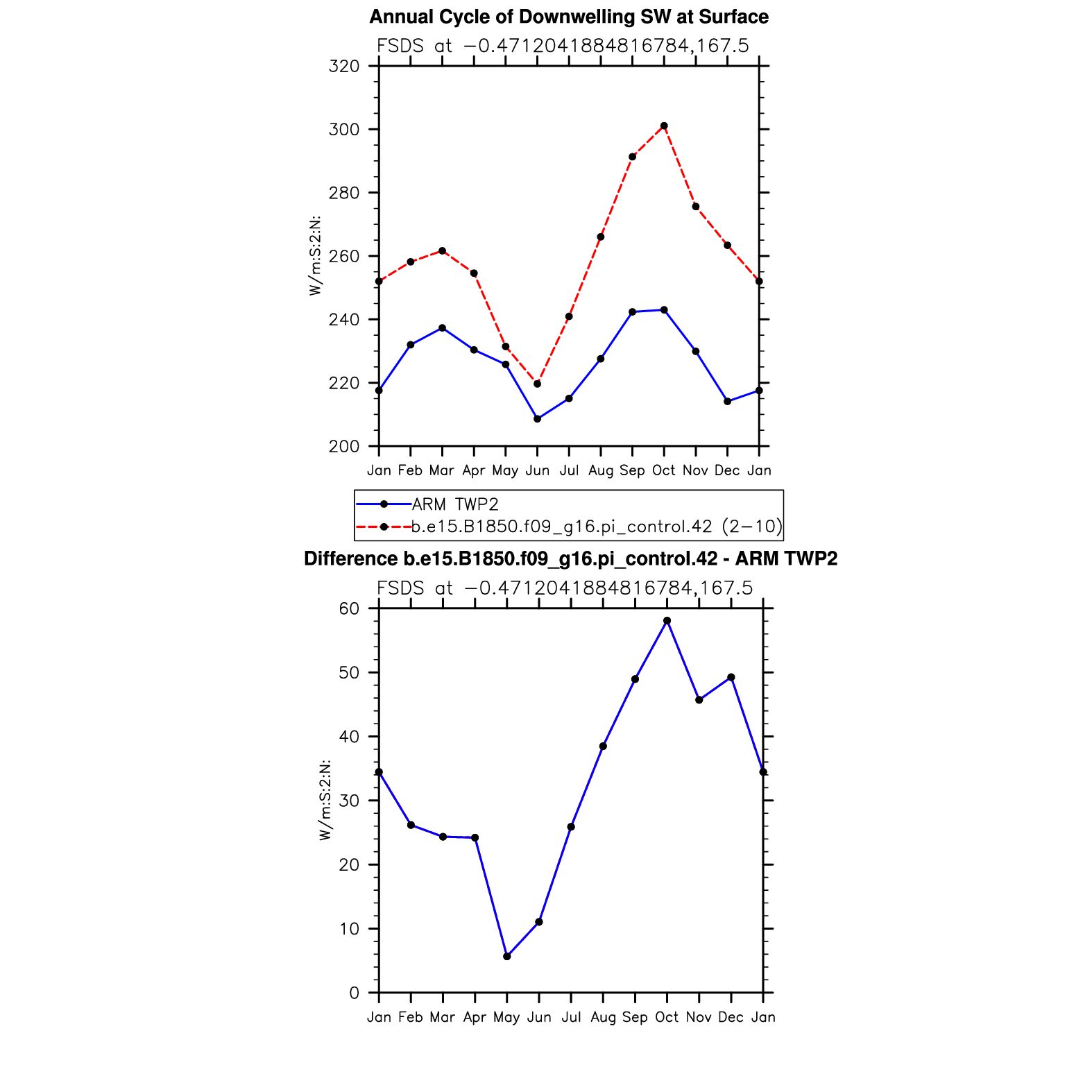 Annual Cycle of Downwelling SW at Surface

FSDS at −0.4712041884816784,167.5

320
300
280
260
240
220
200

W/m:S:2:N:

Jan Feb Mar Apr May Jun Jul Aug Sep Oct Nov Dec Jan

ARM TWP2
b.e15.B1850.f09_g16.pi_control.42 (2−10)

Difference b.e15.B1850.f09_g16.pi_control.42 - ARM TWP2

FSDS at −0.4712041884816784,167.5

60
50
40
30
20
10
0

W/m:S:2:N:

Jan Feb Mar Apr May Jun Jul Aug Sep Oct Nov Dec Jan